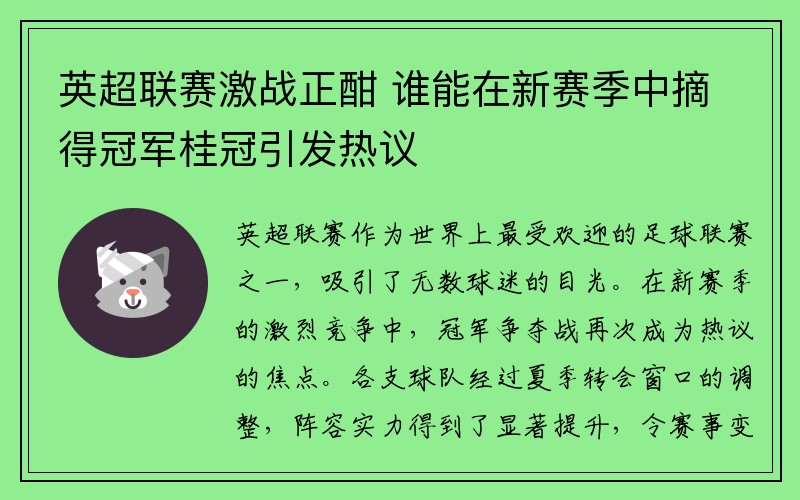 英超联赛激战正酣 谁能在新赛季中摘得冠军桂冠引发热议

英超联赛作为世界上最受欢迎的足球联赛之一，吸引了无数球迷的目光。在新赛季的激烈竞争中，冠军争夺战再次成为热议的焦点。各支球队经过夏季转会窗口的调整，阵容实力得到了显著提升，令赛事变